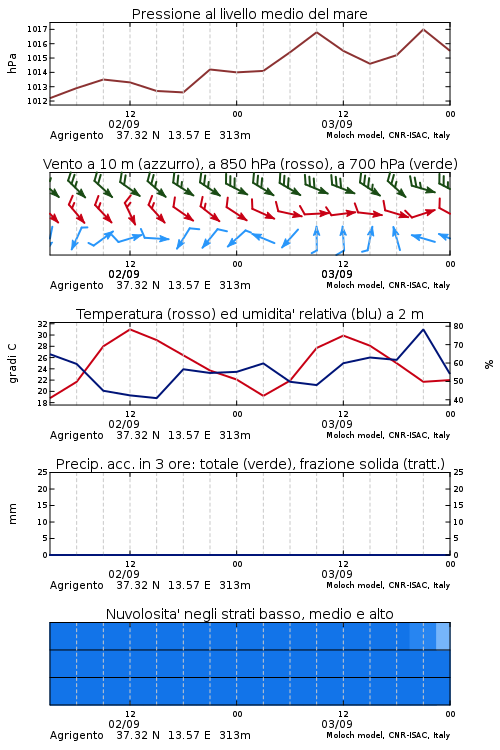 Pressione al livello medio del mare

hPa

1017
1016
1015
1014
1013
1012

12
02/09
00
12
03/09
00

Agrigento 37.32 N 13.57 E 313m
Moloch model, CNR-ISAC, Italy

Vento a 10 m (azzurro), a 850 hPa (rosso), a 700 hPa (verde)

12
02/09
00
12
03/09
00

Agrigento 37.32 N 13.57 E 313m
Moloch model, CNR-ISAC, Italy

Temperatura (rosso) ed umidita' relativa (blu) a 2 m

gradi C

32
30
28
26
24
22
20
18

%

80
70
60
50
40

12
02/09
00
12
03/09
00

Agrigento 37.32 N 13.57 E 313m
Moloch model, CNR-ISAC, Italy

Precip. acc. in 3 ore: totale (verde), frazione solida (tratt.)

mm

25
20
15
10
5
0

25
20
15
10
5
0

12
02/09
00
12
03/09
00

Agrigento 37.32 N 13.57 E 313m
Moloch model, CNR-ISAC, Italy

Nuvolosita' negli strati basso, medio e alto

12
02/09
00
12
03/09
00

Agrigento 37.32 N 13.57 E 313m
Moloch model, CNR-ISAC, Italy